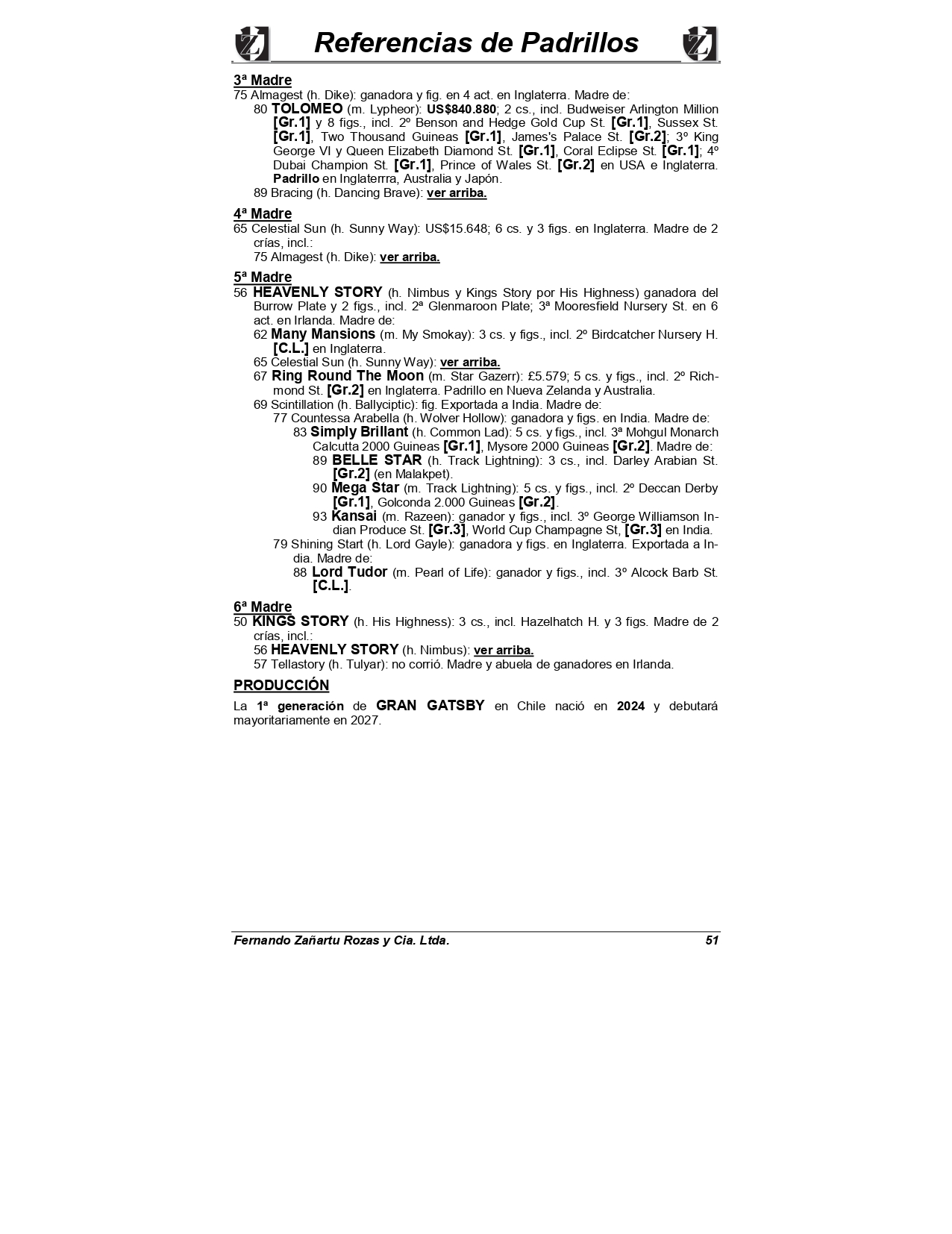 Referencias de Padrillos

3ª Madre
75 Almagest (h. Dike): ganadora y fig. en 4 act. en Inglaterra. Madre de:
80 TOLOMEO (m. Lypheor): US$840.880; 2 cs., incl. Budweiser Arlington Million [Gr.1] y 8 figs., incl. 2º Benson and Hedge Gold Cup St. [Gr.1], Sussex St. [Gr.1], Two Thousand Guineas [Gr.1], James's Palace St. [Gr.2]; 3º King George VI y Queen Elizabeth Diamond St. [Gr.1], Coral Eclipse St. [Gr.1]; 4º Dubai Champion St. [Gr.1], Prince of Wales St. [Gr.2] en USA e Inglaterra. Padrillo en Inglaterrra, Australia y Japón.
89 Bracing (h. Dancing Brave): ver arriba.

4ª Madre
65 Celestial Sun (h. Sunny Way): US$15.648; 6 cs. y 3 figs. en Inglaterra. Madre de 2 crías, incl.:
75 Almagest (h. Dike): ver arriba.

5ª Madre
56 HEAVENLY STORY (h. Nimbus y Kings Story por His Highness) ganadora del Burrow Plate y 2 figs., incl. 2ª Glenmaroon Plate; 3ª Mooresfield Nursery St. en 6 act. en Irlanda. Madre de:
62 Many Mansions (m. My Smokay): 3 cs. y figs., incl. 2º Birdcatcher Nursery H. [C.L.] en Inglaterra.
65 Celestial Sun (h. Sunny Way): ver arriba.
67 Ring Round The Moon (m. Star Gazerr): £5.579; 5 cs. y figs., incl. 2º Richmond St. [Gr.2] en Inglaterra. Padrillo en Nueva Zelanda y Australia.
69 Scintillation (h. Ballyciptic): fig. Exportada a India. Madre de:
77 Countessa Arabella (h. Wolver Hollow): ganadora y figs. en India. Madre de:
83 Simply Brillant (h. Common Lad): 5 cs. y figs., incl. 3ª Mohgul Monarch Calcutta 2000 Guineas [Gr.1], Mysore 2000 Guineas [Gr.2]. Madre de:
89 BELLE STAR (h. Track Lightning): 3 cs., incl. Darley Arabian St. [Gr.2] (en Malakpet).
90 Mega Star (m. Track Lightning): 5 cs. y figs., incl. 2º Deccan Derby [Gr.1], Golconda 2.000 Guineas [Gr.2].
93 Kansai (m. Razeen): ganador y figs., incl. 3º George Williamson Indian Produce St. [Gr.3], World Cup Champagne St, [Gr.3] en India.
79 Shining Start (h. Lord Gayle): ganadora y figs. en Inglaterra. Exportada a India. Madre de:
88 Lord Tudor (m. Pearl of Life): ganador y figs., incl. 3º Alcock Barb St. [C.L.].

6ª Madre
50 KINGS STORY (h. His Highness): 3 cs., incl. Hazelhatch H. y 3 figs. Madre de 2 crías, incl.:
56 HEAVENLY STORY (h. Nimbus): ver arriba.
57 Tellastory (h. Tulyar): no corrió. Madre y abuela de ganadores en Irlanda.

PRODUCCIÓN

La 1ª generación de GRAN GATSBY en Chile nació en 2024 y debutará mayoritariamente en 2027.

Fernando Zañartu Rozas y Cia. Ltda. 51